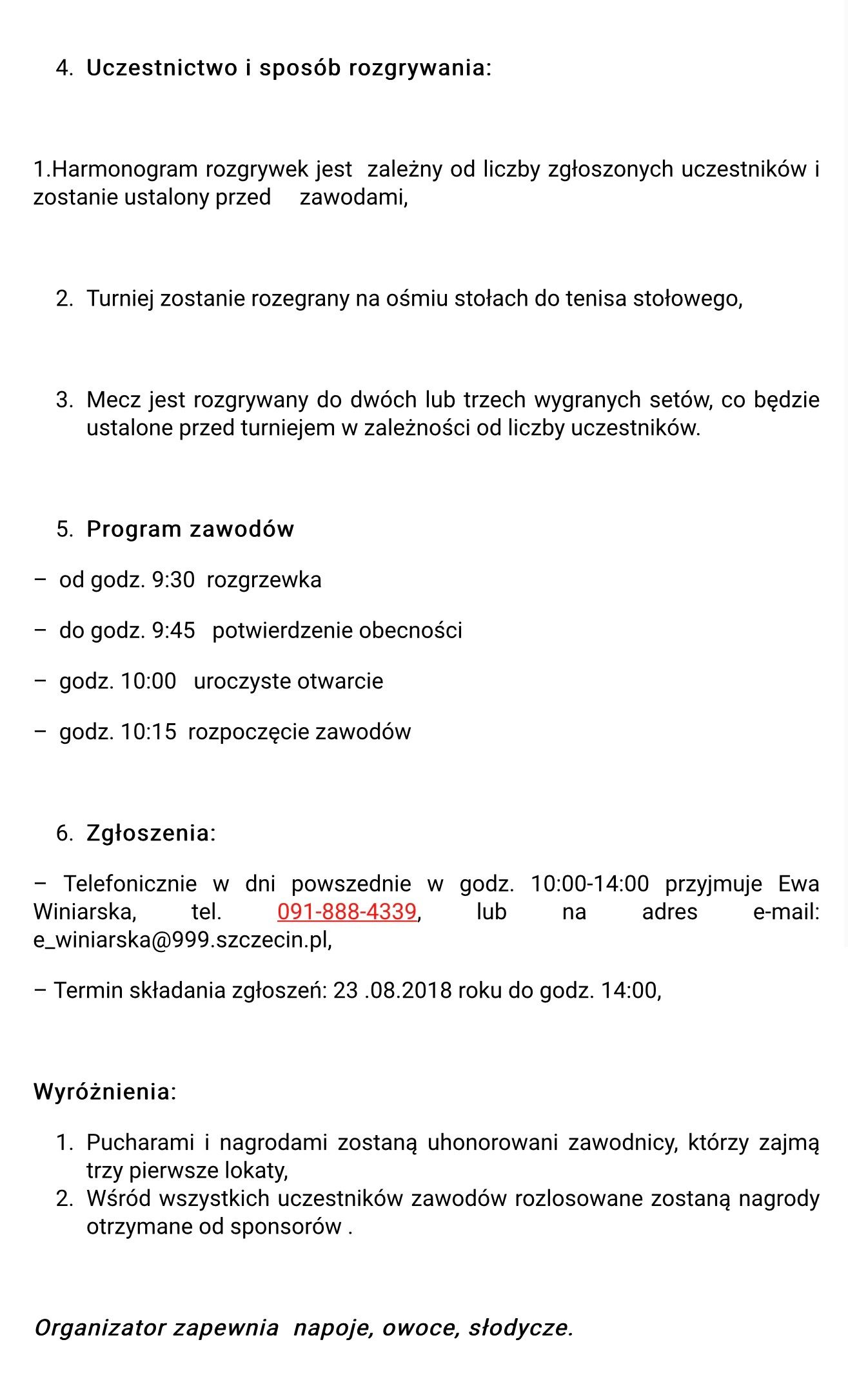 4. Uczestnictwo i sposób rozgrywania:

1.Harmonogram rozgrywek jest zależny od liczby zgłoszonych uczestników i zostanie ustalony przed zawodami,

2. Turniej zostanie rozegrany na ośmiu stołach do tenisa stołowego,

3. Mecz jest rozgrywany do dwóch lub trzech wygranych setów, co będzie ustalone przed turniejem w zależności od liczby uczestników.

5. Program zawodów

– od godz. 9:30 rozgrzewka

– do godz. 9:45 potwierdzenie obecności

– godz. 10:00 uroczyste otwarcie

– godz. 10:15 rozpoczęcie zawodów

6. Zgłoszenia:

– Telefonicznie w dni powszednie w godz. 10:00-14:00 przyjmuje Ewa Winiarska, tel. 091-888-4339, lub na adres e-mail: e_winiarska@999.szczecin.pl,

– Termin składania zgłoszeń: 23 .08.2018 roku do godz. 14:00,

Wyróżnienia:

1. Pucharami i nagrodami zostaną uhonorowani zawodnicy, którzy zajmą trzy pierwsze lokaty,
2. Wśród wszystkich uczestników zawodów rozlosowane zostaną nagrody otrzymane od sponsorów .

Organizator zapewnia napoje, owoce, słodycze.